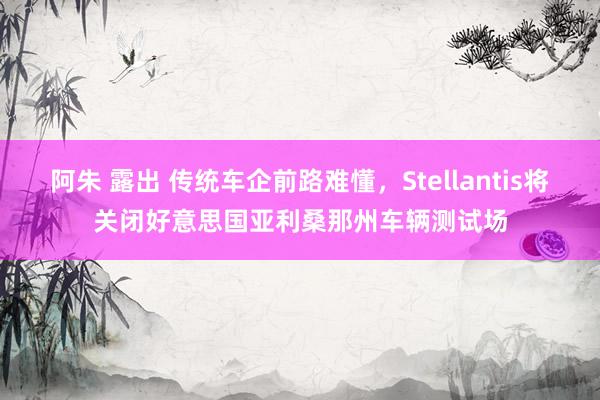 阿朱 露出 传统车企前路难懂，Stellantis将关闭好意思国亚利桑那州车辆测试场